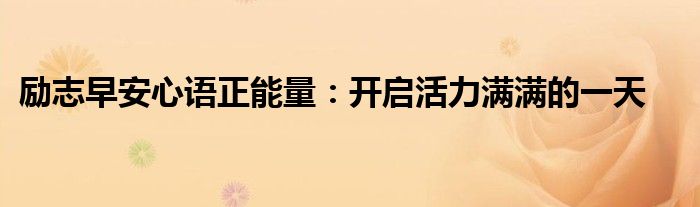 励志早安心语正能量：开启活力满满的一天